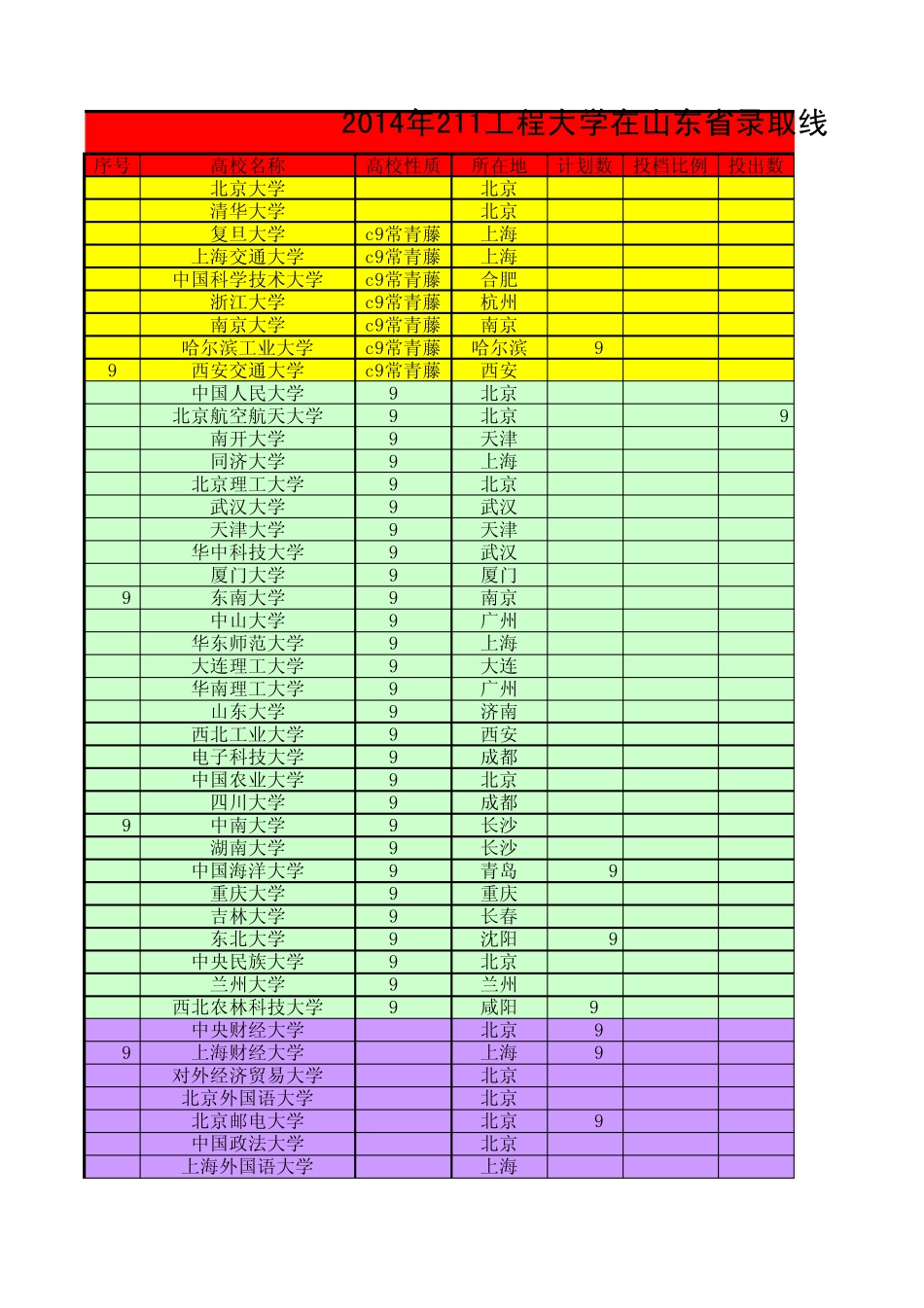 2014年211工程大学在山东省录取线

| 序号 | 高校名称 | 高校性质 | 所在地 | 计划数 | 投档比例 | 投出数 |
|---|---|---|---|---|---|---|
| | 北京大学 | | 北京 | | | |
| | 清华大学 | | 北京 | | | |
| | 复旦大学 | c9常青藤 | 上海 | | | |
| | 上海交通大学 | c9常青藤 | 上海 | | | |
| | 中国科学技术大学 | c9常青藤 | 合肥 | | | |
| | 浙江大学 | c9常青藤 | 杭州 | | | |
| | 南京大学 | c9常青藤 | 南京 | | | |
| | 哈尔滨工业大学 | c9常青藤 | 哈尔滨 | 9 | | |
| 9 | 西安交通大学 | c9常青藤 | 西安 | | | |
| | 中国人民大学 | 9 | 北京 | | | |
| | 北京航空航天大学 | 9 | 北京 | | | 9 |
| | 南开大学 | 9 | 天津 | | | |
| | 同济大学 | 9 | 上海 | | | |
| | 北京理工大学 | 9 | 北京 | | | |
| | 武汉大学 | 9 | 武汉 | | | |
| | 天津大学 | 9 | 天津 | | | |
| | 华中科技大学 | 9 | 武汉 | | | |
| | 厦门大学 | 9 | 厦门 | | | |
| 9 | 东南大学 | 9 | 南京 | | | |
| | 中山大学 | 9 | 广州 | | | |
| | 华东师范大学 | 9 | 上海 | | | |
| | 大连理工大学 | 9 | 大连 | | | |
| | 华南理工大学 | 9 | 广州 | | | |
| | 山东大学 | 9 | 济南 | | | |
| | 西北工业大学 | 9 | 西安 | | | |
| | 电子科技大学 | 9 | 成都 | | | |
| | 中国农业大学 | 9 | 北京 | | | |
| | 四川大学 | 9 | 成都 | | | |
| 9 | 中南大学 | 9 | 长沙 | | | |
| | 湖南大学 | 9 | 长沙 | | | |
| | 中国海洋大学 | 9 | 青岛 | 9 | | |
| | 重庆大学 | 9 | 重庆 | | | |
| | 吉林大学 | 9 | 长春 | | | |
| | 东北大学 | 9 | 沈阳 | 9 | | |
| | 中央民族大学 | 9 | 北京 | | | |
| | 兰州大学 | 9 | 兰州 | | | |
| | 西北农林科技大学 | 9 | 咸阳 | 9 | | |
| | 中央财经大学 | | 北京 | 9 | | |
| 9 | 上海财经大学 | | 上海 | 9 | | |
| | 对外经济贸易大学 | | 北京 | | | |
| | 北京外国语大学 | | 北京 | | | |
| | 北京邮电大学 | | 北京 | 9 | | |
| | 中国政法大学 | | 北京 | | | |
| | 上海外国语大学 | | 上海 | | | |